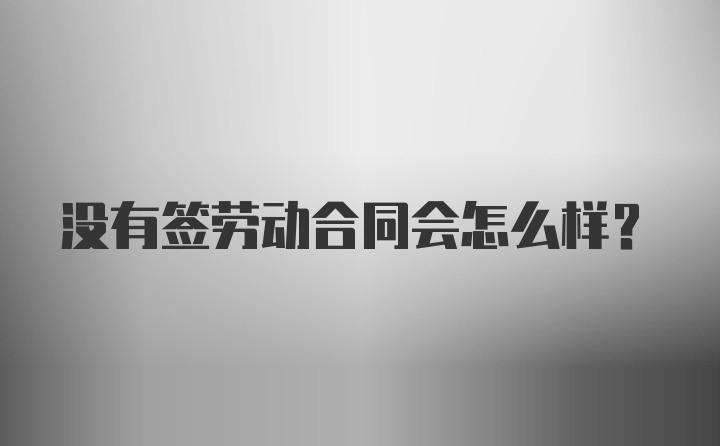 没有签劳动合同会怎么样？